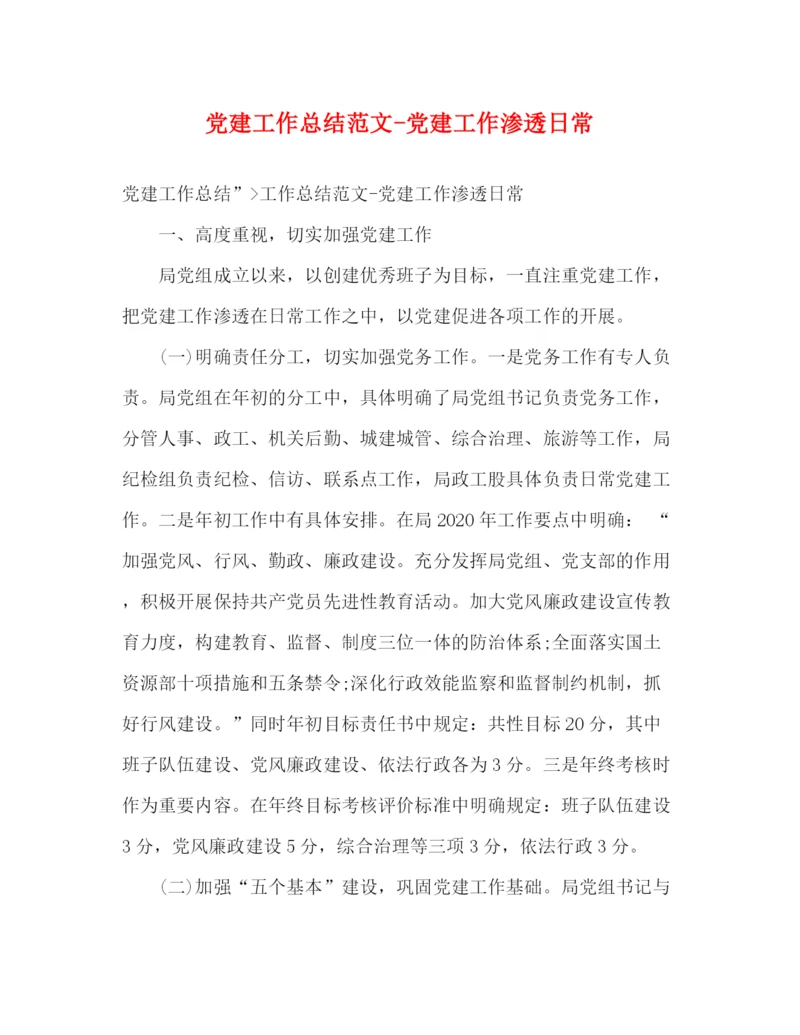 党建工作总结范文-党建工作渗透日常

党建工作总结”>工作总结范文-党建工作渗透日常

一、高度重视，切实加强党建工作

局党组成立以来，以创建优秀班子为目标，一直注重党建工作，把党建工作渗透在日常工作之中，以党建促进各项工作的开展。

(一)明确责任分工，切实加强党务工作。一是党务工作有专人负责。局党组在年初的分工中，具体明确了局党组书记负责党务工作，分管人事、政工、机关后勤、城建城管、综合治理、旅游等工作，局纪检组负责纪检、信访、联系点工作，局政工股具体负责日常党建工作。二是年初工作中有具体安排。在局2020年工作要点中明确：“加强党风、行风、勤政、廉政建设。充分发挥局党组、党支部的作用，积极开展保持共产党员先进性教育活动。加大党风廉政建设宣传教育力度，构建教育、监督、制度三位一体的防治体系;全面落实国土资源部十项措施和五条禁令;深化行政效能监察和监督制约机制，抓好行风建设。”同时年初目标责任书中规定：共性目标20分，其中班子队伍建设、党风廉政建设、依法行政各为3分。三是年终考核时作为重要内容。在年终目标考核评价标准中明确规定：班子队伍建设3分，党风廉政建设5分，综合治理等三项3分，依法行政3分。

(二)加强“五个基本”建设，巩固党建工作基础。局党组书记与